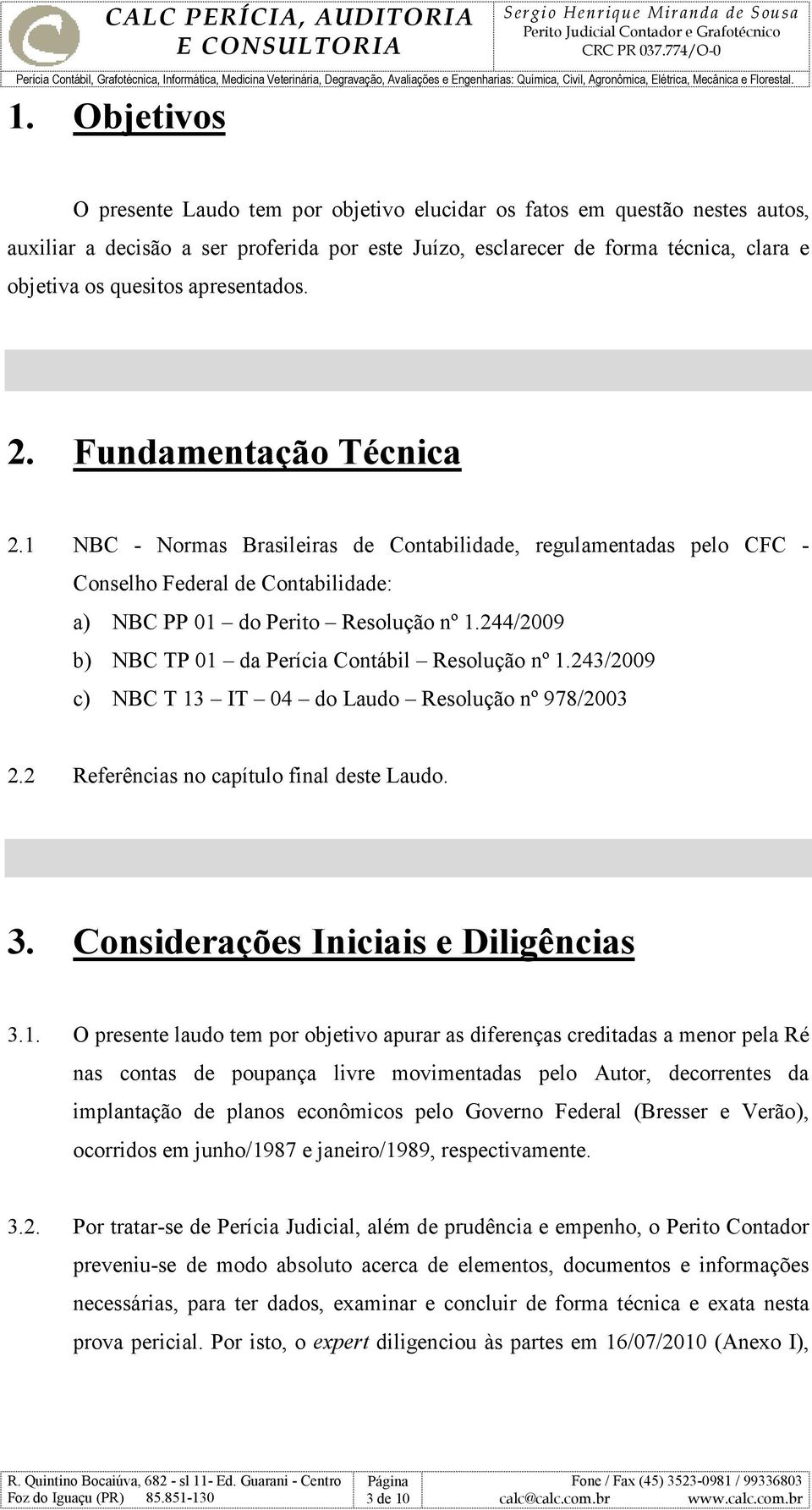 CALC PERÍCIA, AUDITORIA E CONSULTORIA

Sergio Henrique Miranda de Sousa
Perito Judicial Contador e Grafotécnico
CRC PR 037.774/O-0

Perícia Contábil, Grafotécnica, Informática, Medicina Veterinária, Degravação, Avaliações e Engenharias: Química, Civil, Agronômica, Elétrica, Mecânica e Florestal.

1. Objetivos

O presente Laudo tem por objetivo elucidar os fatos em questão nestes autos, auxiliar a decisão a ser proferida por este Juízo, esclarecer de forma técnica, clara e objetiva os quesitos apresentados.

2. Fundamentação Técnica

2.1 NBC - Normas Brasileiras de Contabilidade, regulamentadas pelo CFC - Conselho Federal de Contabilidade:

a) NBC PP 01 – do Perito – Resolução nº 1.244/2009

b) NBC TP 01 – da Perícia Contábil – Resolução nº 1.243/2009

c) NBC T 13 – IT – 04 – do Laudo – Resolução nº 978/2003

2.2 Referências no capítulo final deste Laudo.

3. Considerações Iniciais e Diligências

3.1. O presente laudo tem por objetivo apurar as diferenças creditadas a menor pela Ré nas contas de poupança livre movimentadas pelo Autor, decorrentes da implantação de planos econômicos pelo Governo Federal (Bresser e Verão), ocorridos em junho/1987 e janeiro/1989, respectivamente.

3.2. Por tratar-se de Perícia Judicial, além de prudência e empenho, o Perito Contador preveniu-se de modo absoluto acerca de elementos, documentos e informações necessárias, para ter dados, examinar e concluir de forma técnica e exata nesta prova pericial. Por isto, o expert diligenciou às partes em 16/07/2010 (Anexo I),

R. Quintino Bocaiúva, 682 - sl 11- Ed. Guarani - Centro
Foz do Iguaçu (PR) 85.851-130

Página
3 de 10

Fone / Fax (45) 3523-0981 / 99336803
calc@calc.com.br www.calc.com.br